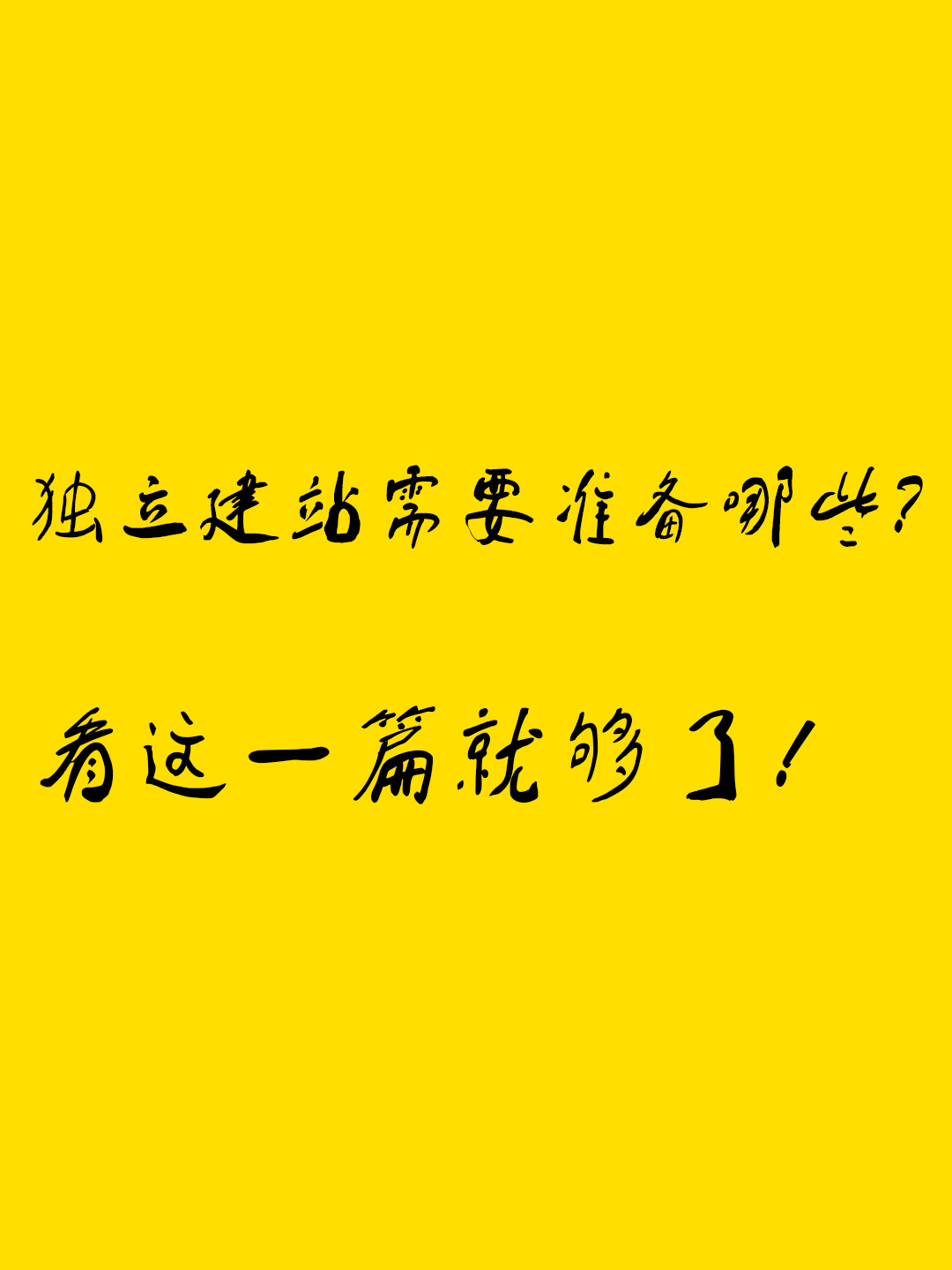 独立建站需要准备哪些?

看这一篇就够了!